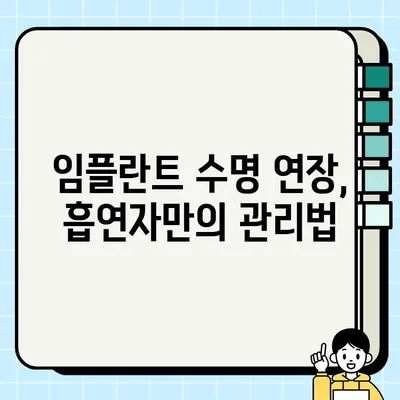 임플란트 수명 연장,
흡연자만의 관리법